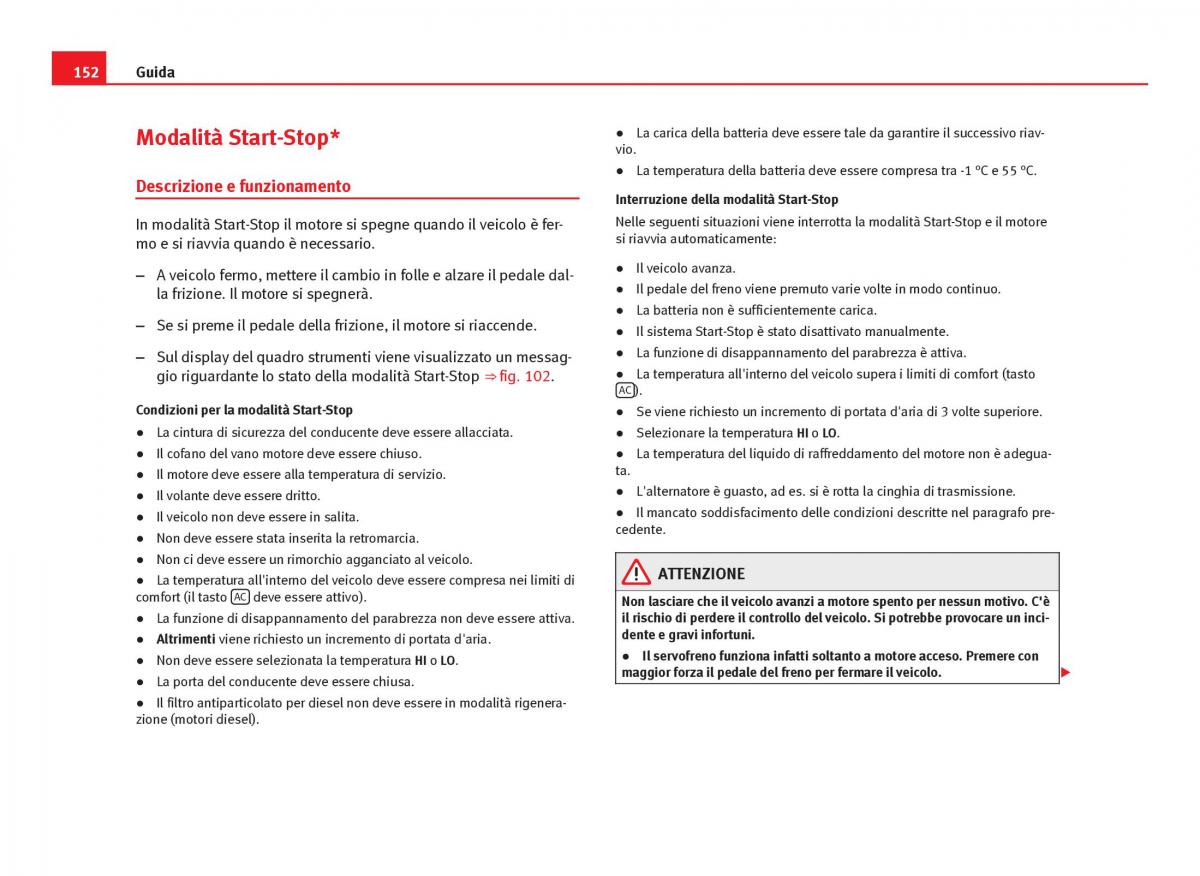 152 Guida

Modalità Start-Stop*

Descrizione e funzionamento

In modalità Start-Stop il motore si spegne quando il veicolo è fermo e si riavvia quando è necessario.

– A veicolo fermo, mettere il cambio in folle e alzare il pedale dalla frizione. Il motore si spegnerà.

– Se si preme il pedale della frizione, il motore si riaccende.

– Sul display del quadro strumenti viene visualizzato un messaggio riguardante lo stato della modalità Start-Stop ⇒ fig. 102.

Condizioni per la modalità Start-Stop

● La cintura di sicurezza del conducente deve essere allacciata.
● Il cofano del vano motore deve essere chiuso.
● Il motore deve essere alla temperatura di servizio.
● Il volante deve essere dritto.
● Il veicolo non deve essere in salita.
● Non deve essere stata inserita la retromarcia.
● Non ci deve essere un rimorchio agganciato al veicolo.
● La temperatura all'interno del veicolo deve essere compresa nei limiti di comfort (il tasto AC deve essere attivo).
● La funzione di disappannamento del parabrezza non deve essere attiva.
● Altrimenti viene richiesto un incremento di portata d'aria.
● Non deve essere selezionata la temperatura HI o LO.
● La porta del conducente deve essere chiusa.
● Il filtro antiparticolato per diesel non deve essere in modalità rigenerazione (motori diesel).
● La carica della batteria deve essere tale da garantire il successivo riavvio.
● La temperatura della batteria deve essere compresa tra -1 °C e 55 °C.

Interruzione della modalità Start-Stop

Nelle seguenti situazioni viene interrotta la modalità Start-Stop e il motore si riavvia automaticamente:

● Il veicolo avanza.
● Il pedale del freno viene premuto varie volte in modo continuo.
● La batteria non è sufficientemente carica.
● Il sistema Start-Stop è stato disattivato manualmente.
● La funzione di disappannamento del parabrezza è attiva.
● La temperatura all'interno del veicolo supera i limiti di comfort (tasto AC).
● Se viene richiesto un incremento di portata d'aria di 3 volte superiore.
● Selezionare la temperatura HI o LO.
● La temperatura del liquido di raffreddamento del motore non è adeguata.
● L'alternatore è guasto, ad es. si è rotta la cinghia di trasmissione.
● Il mancato soddisfacimento delle condizioni descritte nel paragrafo precedente.

ATTENZIONE

Non lasciare che il veicolo avanzi a motore spento per nessun motivo. C'è il rischio di perdere il controllo del veicolo. Si potrebbe provocare un incidente e gravi infortuni.

● Il servofreno funziona infatti soltanto a motore acceso. Premere con maggior forza il pedale del freno per fermare il veicolo.